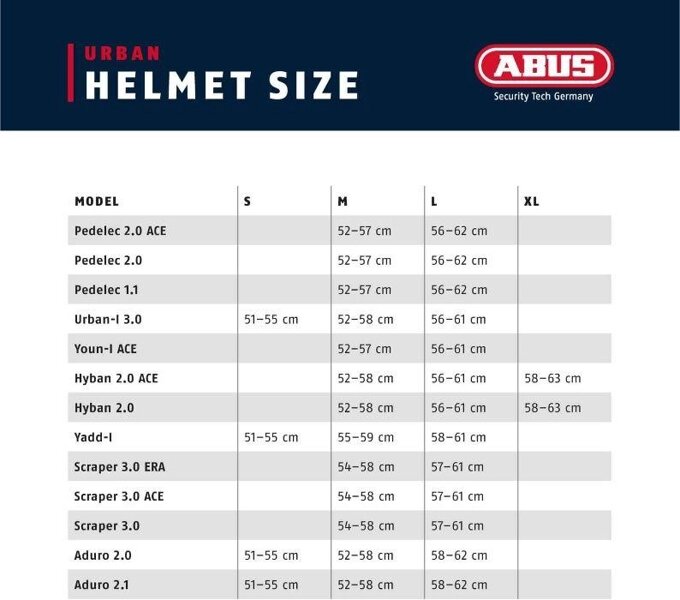 URBAN
HELMET SIZE

ABUS
Security Tech Germany

| MODEL | S | M | L | XL |
|---|---|---|---|---|
| Pedelec 2.0 ACE | | 52–57 cm | 56–62 cm | |
| Pedelec 2.0 | | 52–57 cm | 56–62 cm | |
| Pedelec 1.1 | | 52–57 cm | 56–62 cm | |
| Urban-I 3.0 | 51–55 cm | 52–58 cm | 56–61 cm | |
| Youn-I ACE | | 52–57 cm | 56–61 cm | |
| Hyban 2.0 ACE | | 52–58 cm | 56–61 cm | 58–63 cm |
| Hyban 2.0 | | 52–58 cm | 56–61 cm | 58–63 cm |
| Yadd-I | 51–55 cm | 55–59 cm | 58–61 cm | |
| Scraper 3.0 ERA | | 54–58 cm | 57–61 cm | |
| Scraper 3.0 ACE | | 54–58 cm | 57–61 cm | |
| Scraper 3.0 | | 54–58 cm | 57–61 cm | |
| Aduro 2.0 | 51–55 cm | 52–58 cm | 58–62 cm | |
| Aduro 2.1 | 51–55 cm | 52–58 cm | 58–62 cm | |